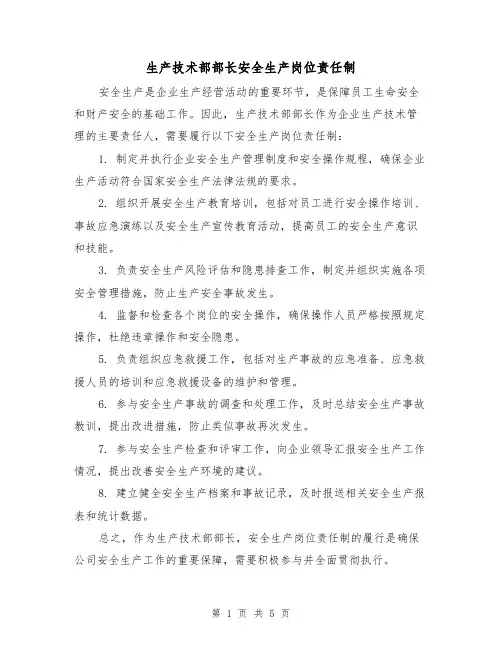 生产技术部部长安全生产岗位责任制

安全生产是企业生产经营活动的重要环节，是保障员工生命安全和财产安全的基础工作。因此，生产技术部部长作为企业生产技术管理的主要责任人，需要履行以下安全生产岗位责任制：

1. 制定并执行企业安全生产管理制度和安全操作规程，确保企业生产活动符合国家安全生产法律法规的要求。

2. 组织开展安全生产教育培训，包括对员工进行安全操作培训、事故应急演练以及安全生产宣传教育活动，提高员工的安全生产意识和技能。

3. 负责安全生产风险评估和隐患排查工作，制定并组织实施各项安全管理措施，防止生产安全事故发生。

4. 监督和检查各个岗位的安全操作，确保操作人员严格按照规定操作，杜绝违章操作和安全隐患。

5. 负责组织应急救援工作，包括对生产事故的应急准备、应急救援人员的培训和应急救援设备的维护和管理。

6. 参与安全生产事故的调查和处理工作，及时总结安全生产事故教训，提出改进措施，防止类似事故再次发生。

7. 参与安全生产检查和评审工作，向企业领导汇报安全生产工作情况，提出改善安全生产环境的建议。

8. 建立健全安全生产档案和事故记录，及时报送相关安全生产报表和统计数据。

总之，作为生产技术部部长，安全生产岗位责任制的履行是确保公司安全生产工作的重要保障，需要积极参与并全面贯彻执行。

第 1 页 共 5 页